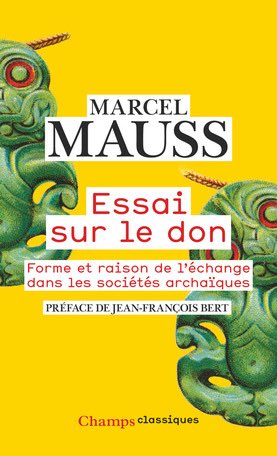 MARCEL
MAUSS

Essai sur le don

Forme et raison de l'échange dans les sociétés archaïques

PRÉFACE DE JEAN-FRANÇOIS BERT

Champs classiques